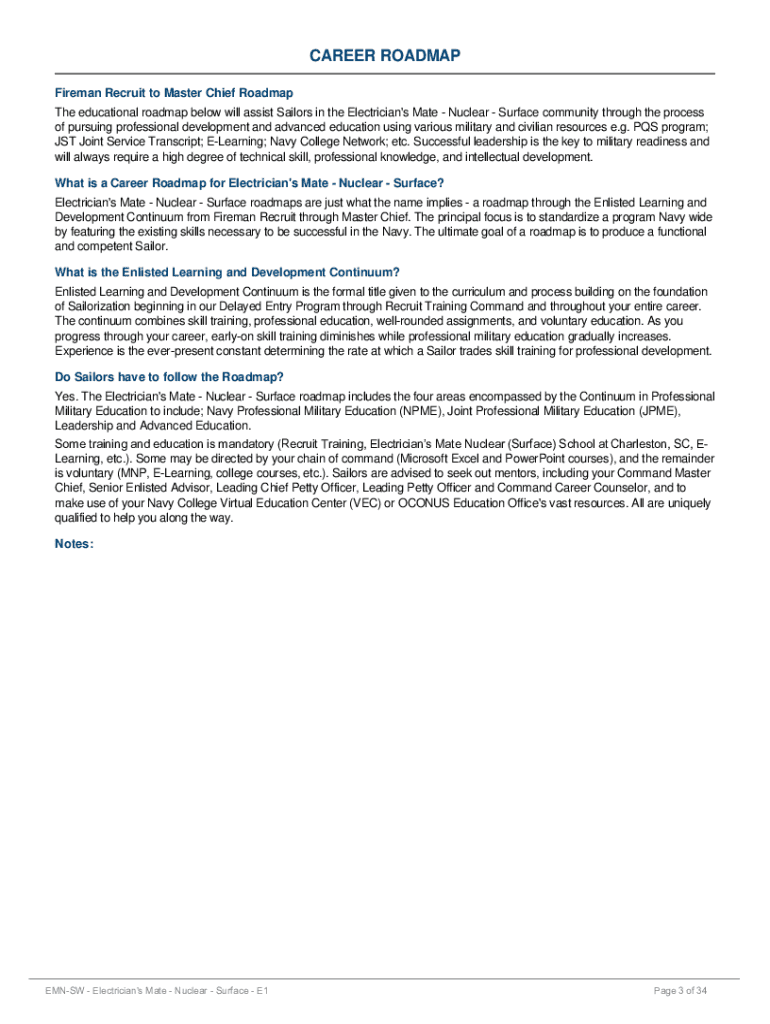 CAREER ROADMAP

Fireman Recruit to Master Chief Roadmap

The educational roadmap below will assist Sailors in the Electrician's Mate - Nuclear - Surface community through the process of pursuing professional development and advanced education using various military and civilian resources e.g. PQS program; JST Joint Service Transcript; E-Learning; Navy College Network; etc. Successful leadership is the key to military readiness and will always require a high degree of technical skill, professional knowledge, and intellectual development.

What is a Career Roadmap for Electrician's Mate - Nuclear - Surface?

Electrician's Mate - Nuclear - Surface roadmaps are just what the name implies - a roadmap through the Enlisted Learning and Development Continuum from Fireman Recruit through Master Chief. The principal focus is to standardize a program Navy wide by featuring the existing skills necessary to be successful in the Navy. The ultimate goal of a roadmap is to produce a functional and competent Sailor.

What is the Enlisted Learning and Development Continuum?

Enlisted Learning and Development Continuum is the formal title given to the curriculum and process building on the foundation of Sailorization beginning in our Delayed Entry Program through Recruit Training Command and throughout your entire career. The continuum combines skill training, professional education, well-rounded assignments, and voluntary education. As you progress through your career, early-on skill training diminishes while professional military education gradually increases. Experience is the ever-present constant determining the rate at which a Sailor trades skill training for professional development.

Do Sailors have to follow the Roadmap?

Yes. The Electrician's Mate - Nuclear - Surface roadmap includes the four areas encompassed by the Continuum in Professional Military Education to include; Navy Professional Military Education (NPME), Joint Professional Military Education (JPME), Leadership and Advanced Education.

Some training and education is mandatory (Recruit Training, Electrician's Mate Nuclear (Surface) School at Charleston, SC, E-Learning, etc.). Some may be directed by your chain of command (Microsoft Excel and PowerPoint courses), and the remainder is voluntary (MNP, E-Learning, college courses, etc.). Sailors are advised to seek out mentors, including your Command Master Chief, Senior Enlisted Advisor, Leading Chief Petty Officer, Leading Petty Officer and Command Career Counselor, and to make use of your Navy College Virtual Education Center (VEC) or OCONUS Education Office's vast resources. All are uniquely qualified to help you along the way.

Notes:

EMN-SW - Electrician's Mate - Nuclear - Surface - E1

Page 3 of 34